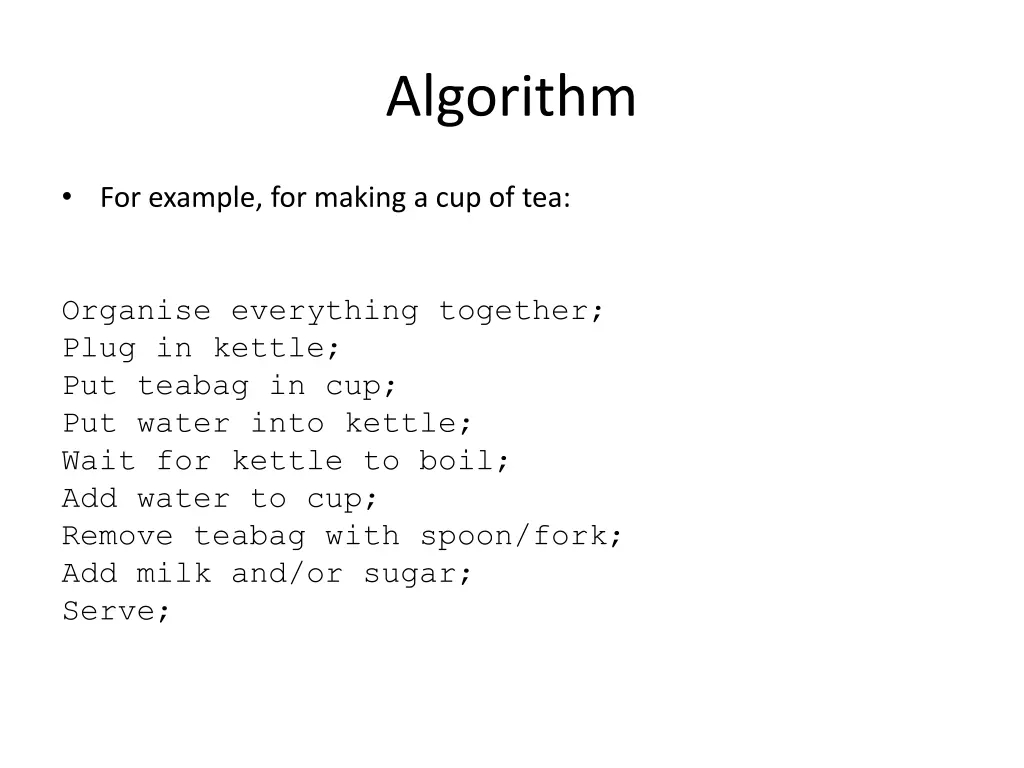 Algorithm

• For example, for making a cup of tea:

Organise everything together;
Plug in kettle;
Put teabag in cup;
Put water into kettle;
Wait for kettle to boil;
Add water to cup;
Remove teabag with spoon/fork;
Add milk and/or sugar;
Serve;